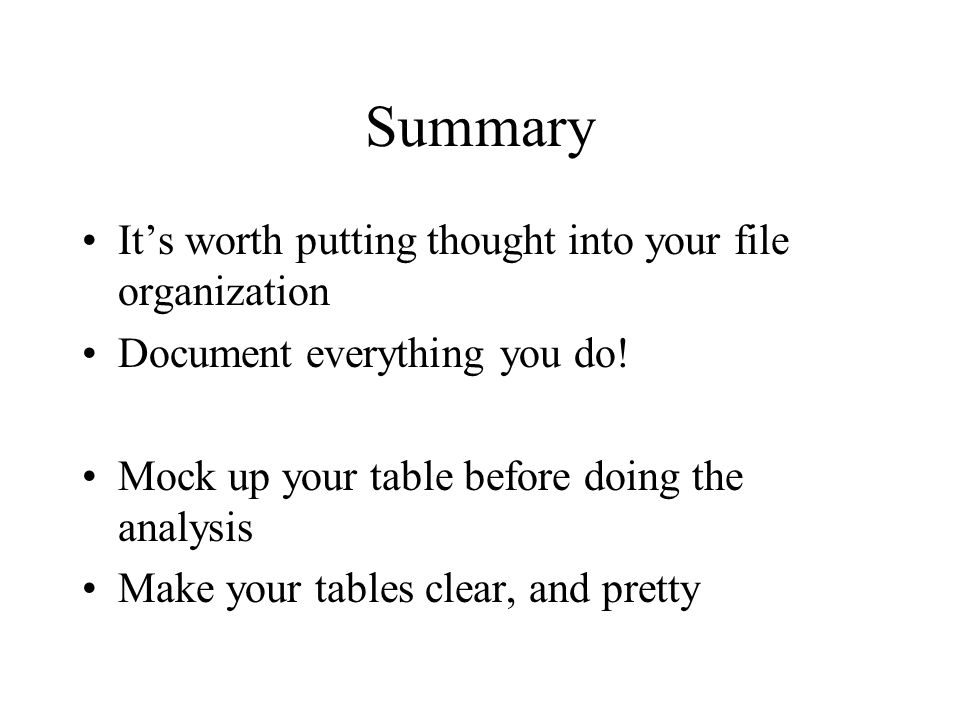 Summary

• It’s worth putting thought into your file organization
• Document everything you do!

• Mock up your table before doing the analysis
• Make your tables clear, and pretty